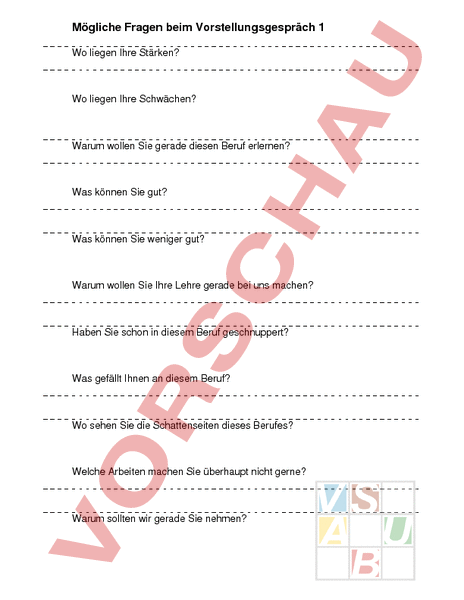 Mögliche Fragen beim Vorstellungsgespräch 1

Wo liegen Ihre Stärken?

Wo liegen Ihre Schwächen?

Warum wollen Sie gerade diesen Beruf erlernen?

Was können Sie gut?

Was können Sie weniger gut?

Warum wollen Sie Ihre Lehre gerade bei uns machen?

Haben Sie schon in diesem Beruf geschnuppert?

Was gefällt Ihnen an diesem Beruf?

Wo sehen Sie die Schattenseiten dieses Berufes?

Welche Arbeiten machen Sie überhaupt nicht gerne?

Warum sollten wir gerade Sie nehmen?

VORSCHAU

V S A U B